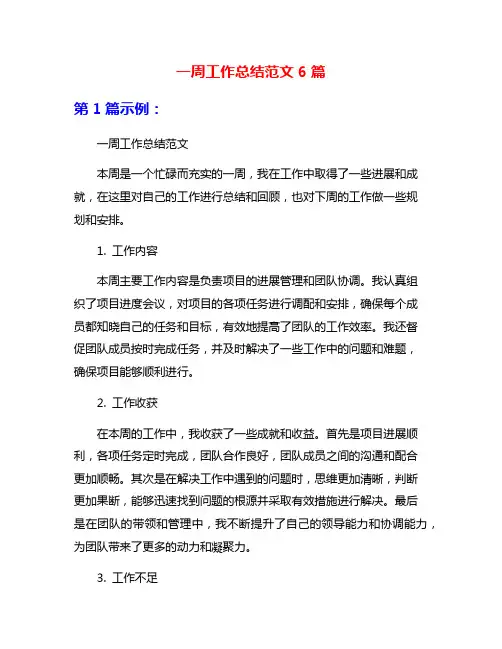 一周工作总结范文 6 篇

第 1 篇示例：

一周工作总结范文

本周是一个忙碌而充实的一周，我在工作中取得了一些进展和成就，在这里对自己的工作进行总结和回顾，也对下周的工作做一些规划和安排。

1. 工作内容

本周主要工作内容是负责项目的进展管理和团队协调。我认真组织了项目进度会议，对项目的各项任务进行调配和安排，确保每个成员都知晓自己的任务和目标，有效地提高了团队的工作效率。我还督促团队成员按时完成任务，并及时解决了一些工作中的问题和难题，确保项目能够顺利进行。

2. 工作收获

在本周的工作中，我收获了一些成就和收益。首先是项目进展顺利，各项任务定时完成，团队合作良好，团队成员之间的沟通和配合更加顺畅。其次是在解决工作中遇到的问题时，思维更加清晰，判断更加果断，能够迅速找到问题的根源并采取有效措施进行解决。最后是在团队的带领和管理中，我不断提升了自己的领导能力和协调能力，为团队带来了更多的动力和凝聚力。

3. 工作不足